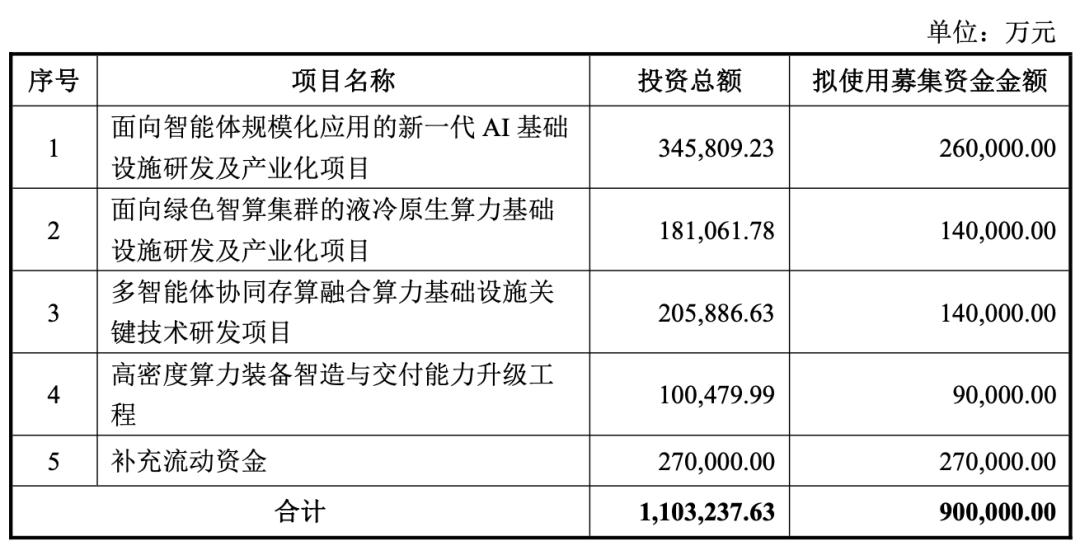 单位：万元

| 序号 | 项目名称 | 投资总额 | 拟使用募集资金金额 |
|---|---|---|---|
| 1 | 面向智能体规模化应用的新一代AI基础设施研发及产业化项目 | 345,809.23 | 260,000.00 |
| 2 | 面向绿色智算集群的液冷原生算力基础设施研发及产业化项目 | 181,061.78 | 140,000.00 |
| 3 | 多智能体协同存算融合算力基础设施关键技术研发项目 | 205,886.63 | 140,000.00 |
| 4 | 高密度算力装备智造与交付能力升级工程 | 100,479.99 | 90,000.00 |
| 5 | 补充流动资金 | 270,000.00 | 270,000.00 |
| 合计 | | 1,103,237.63 | 900,000.00 |